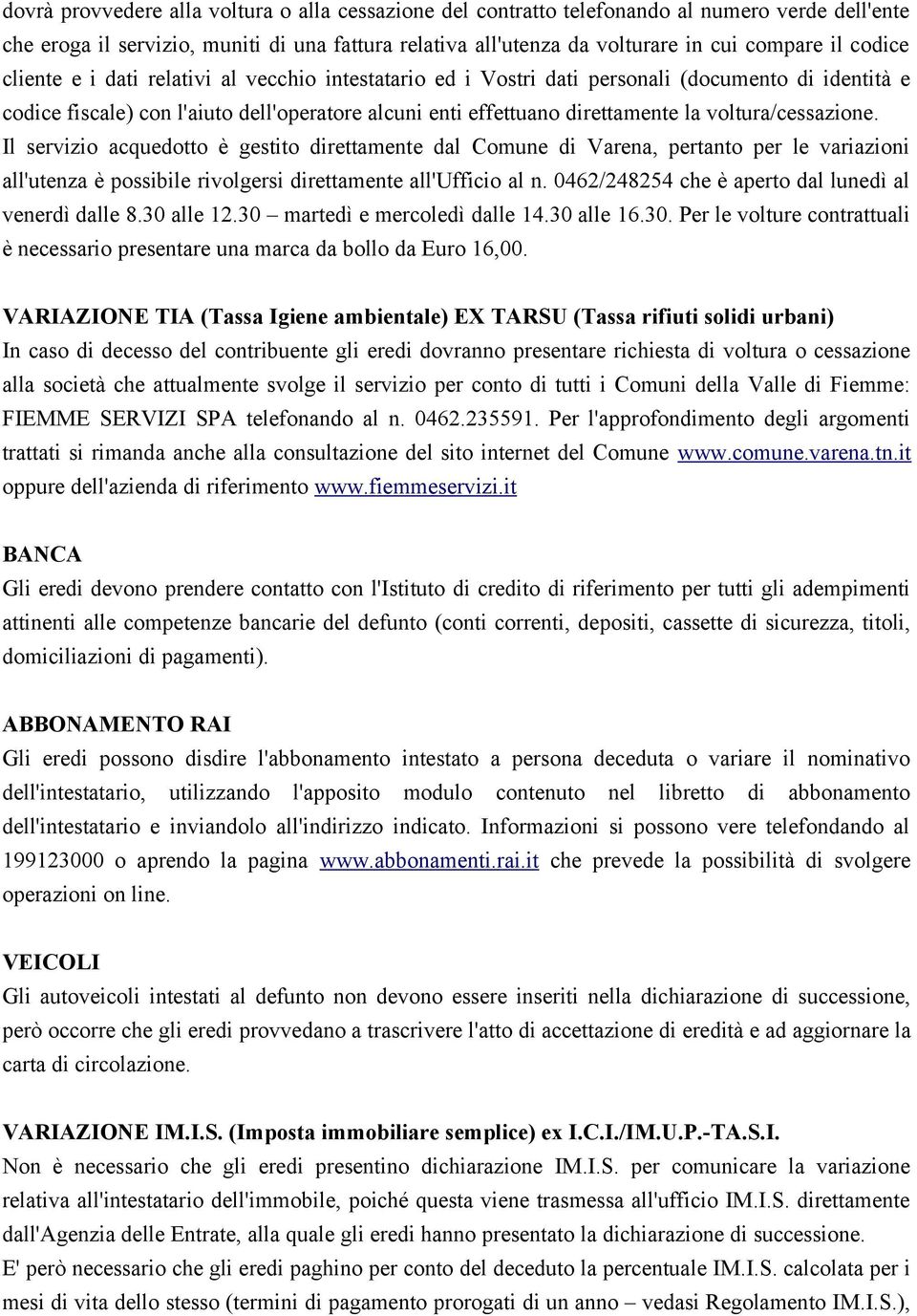 dovrà provvedere alla voltura o alla cessazione del contratto telefonando al numero verde dell'ente che eroga il servizio, muniti di una fattura relativa all'utenza da volturare in cui compare il codice cliente e i dati relativi al vecchio intestatario ed i Vostri dati personali (documento di identità e codice fiscale) con l'aiuto dell'operatore alcuni enti effettuano direttamente la voltura/cessazione. Il servizio acquedotto è gestito direttamente dal Comune di Varena, pertanto per le variazioni all'utenza è possibile rivolgersi direttamente all'Ufficio al n. 0462/248254 che è aperto dal lunedì al venerdì dalle 8.30 alle 12.30 – martedì e mercoledì dalle 14.30 alle 16.30. Per le volture contrattuali è necessario presentare una marca da bollo da Euro 16,00.

VARIAZIONE TIA (Tassa Igiene ambientale) EX TARSU (Tassa rifiuti solidi urbani)
In caso di decesso del contribuente gli eredi dovranno presentare richiesta di voltura o cessazione alla società che attualmente svolge il servizio per conto di tutti i Comuni della Valle di Fiemme: FIEMME SERVIZI SPA telefonando al n. 0462.235591. Per l'approfondimento degli argomenti trattati si rimanda anche alla consultazione del sito internet del Comune www.comune.varena.tn.it oppure dell'azienda di riferimento www.fiemmeservizi.it

BANCA
Gli eredi devono prendere contatto con l'Istituto di credito di riferimento per tutti gli adempimenti attinenti alle competenze bancarie del defunto (conti correnti, depositi, cassette di sicurezza, titoli, domiciliazioni di pagamenti).

ABBONAMENTO RAI
Gli eredi possono disdire l'abbonamento intestato a persona deceduta o variare il nominativo dell'intestatario, utilizzando l'apposito modulo contenuto nel libretto di abbonamento dell'intestatario e inviandolo all'indirizzo indicato. Informazioni si possono vere telefondando al 199123000 o aprendo la pagina www.abbonamenti.rai.it che prevede la possibilità di svolgere operazioni on line.

VEICOLI
Gli autoveicoli intestati al defunto non devono essere inseriti nella dichiarazione di successione, però occorre che gli eredi provvedano a trascrivere l'atto di accettazione di eredità e ad aggiornare la carta di circolazione.

VARIAZIONE IM.I.S. (Imposta immobiliare semplice) ex I.C.I./IM.U.P.-TA.S.I.
Non è necessario che gli eredi presentino dichiarazione IM.I.S. per comunicare la variazione relativa all'intestatario dell'immobile, poiché questa viene trasmessa all'ufficio IM.I.S. direttamente dall'Agenzia delle Entrate, alla quale gli eredi hanno presentato la dichiarazione di successione.
E' però necessario che gli eredi paghino per conto del deceduto la percentuale IM.I.S. calcolata per i mesi di vita dello stesso (termini di pagamento prorogati di un anno – vedasi Regolamento IM.I.S.),